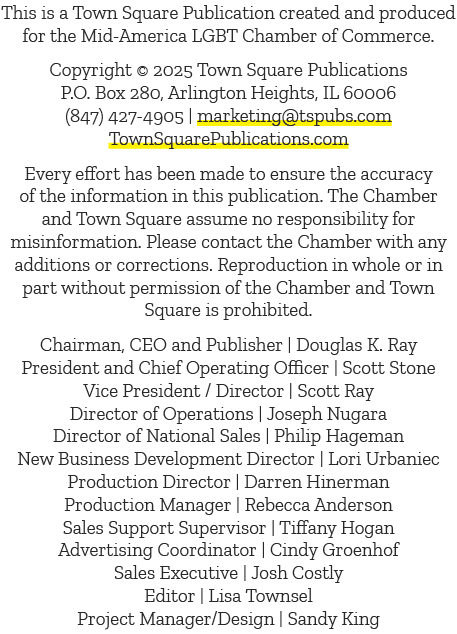 This is a Town Square Publication created and produced for the Mid-America LGBT Chamber of Commerce.

Copyright © 2025 Town Square Publications
P.O. Box 280, Arlington Heights, IL 60006
(847) 427-4905 | marketing@tspubs.com
TownSquarePublications.com

Every effort has been made to ensure the accuracy of the information in this publication. The Chamber and Town Square assume no responsibility for misinformation. Please contact the Chamber with any additions or corrections. Reproduction in whole or in part without permission of the Chamber and Town Square is prohibited.

Chairman, CEO and Publisher | Douglas K. Ray
President and Chief Operating Officer | Scott Stone
Vice President / Director | Scott Ray
Director of Operations | Joseph Nugara
Director of National Sales | Philip Hageman
New Business Development Director | Lori Urbaniec
Production Director | Darren Hinerman
Production Manager | Rebecca Anderson
Sales Support Supervisor | Tiffany Hogan
Advertising Coordinator | Cindy Groenhof
Sales Executive | Josh Costly
Editor | Lisa Townsel
Project Manager/Design | Sandy King